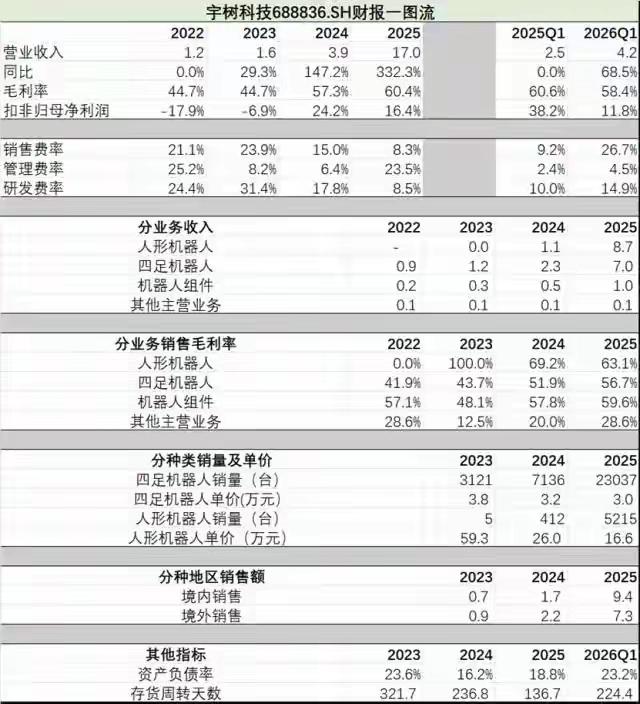 宇树科技688836.SH财报一图流

|  | 2022 | 2023 | 2024 | 2025 |  | 2025Q1 | 2026Q1 |
|---|---|---|---|---|---|---|---|
| 营业收入 | 1.2 | 1.6 | 3.9 | 17.0 |  | 2.5 | 4.2 |
| 同比 | 0.0% | 29.3% | 147.2% | 332.3% |  | 0.0% | 68.5% |
| 毛利率 | 44.7% | 44.7% | 57.3% | 60.4% |  | 60.6% | 58.4% |
| 扣非归母净利润 | -17.9% | -6.9% | 24.2% | 16.4% |  | 38.2% | 11.8% |
| 销售费率 | 21.1% | 23.9% | 15.0% | 8.3% |  | 9.2% | 26.7% |
| 管理费率 | 25.2% | 8.2% | 6.4% | 23.5% |  | 2.4% | 4.5% |
| 研发费率 | 24.4% | 31.4% | 17.8% | 8.5% |  | 10.0% | 14.9% |

| 分业务收入 | 2022 | 2023 | 2024 | 2025 |
|---|---|---|---|---|
| 人形机器人 | - | 0.0 | 1.1 | 8.7 |
| 四足机器人 | 0.9 | 1.2 | 2.3 | 7.0 |
| 机器人组件 | 0.2 | 0.3 | 0.5 | 1.0 |
| 其他主营业务 | 0.1 | 0.1 | 0.1 | 0.1 |

| 分业务销售毛利率 | 2022 | 2023 | 2024 | 2025 |
|---|---|---|---|---|
| 人形机器人 | 0.0% | 100.0% | 69.2% | 63.1% |
| 四足机器人 | 41.9% | 43.7% | 51.9% | 56.7% |
| 机器人组件 | 57.1% | 48.1% | 57.8% | 59.6% |
| 其他主营业务 | 28.6% | 12.5% | 20.0% | 28.6% |

| 分种类销量及单价 | 2023 | 2024 | 2025 |
|---|---|---|---|
| 四足机器人销量（台） | 3121 | 7136 | 23037 |
| 四足机器人单价(万元) | 3.8 | 3.2 | 3.0 |
| 人形机器人销量（台） | 5 | 412 | 5215 |
| 人形机器人单价（万元） | 59.3 | 26.0 | 16.6 |

| 分种地区销售额 | 2023 | 2024 | 2025 |
|---|---|---|---|
| 境内销售 | 0.7 | 1.7 | 9.4 |
| 境外销售 | 0.9 | 2.2 | 7.3 |

| 其他指标 | 2023 | 2024 | 2025 | 2026Q1 |
|---|---|---|---|---|
| 资产负债率 | 23.6% | 16.2% | 18.8% | 23.2% |
| 存货周转天数 | 321.7 | 236.8 | 136.7 | 224.4 |